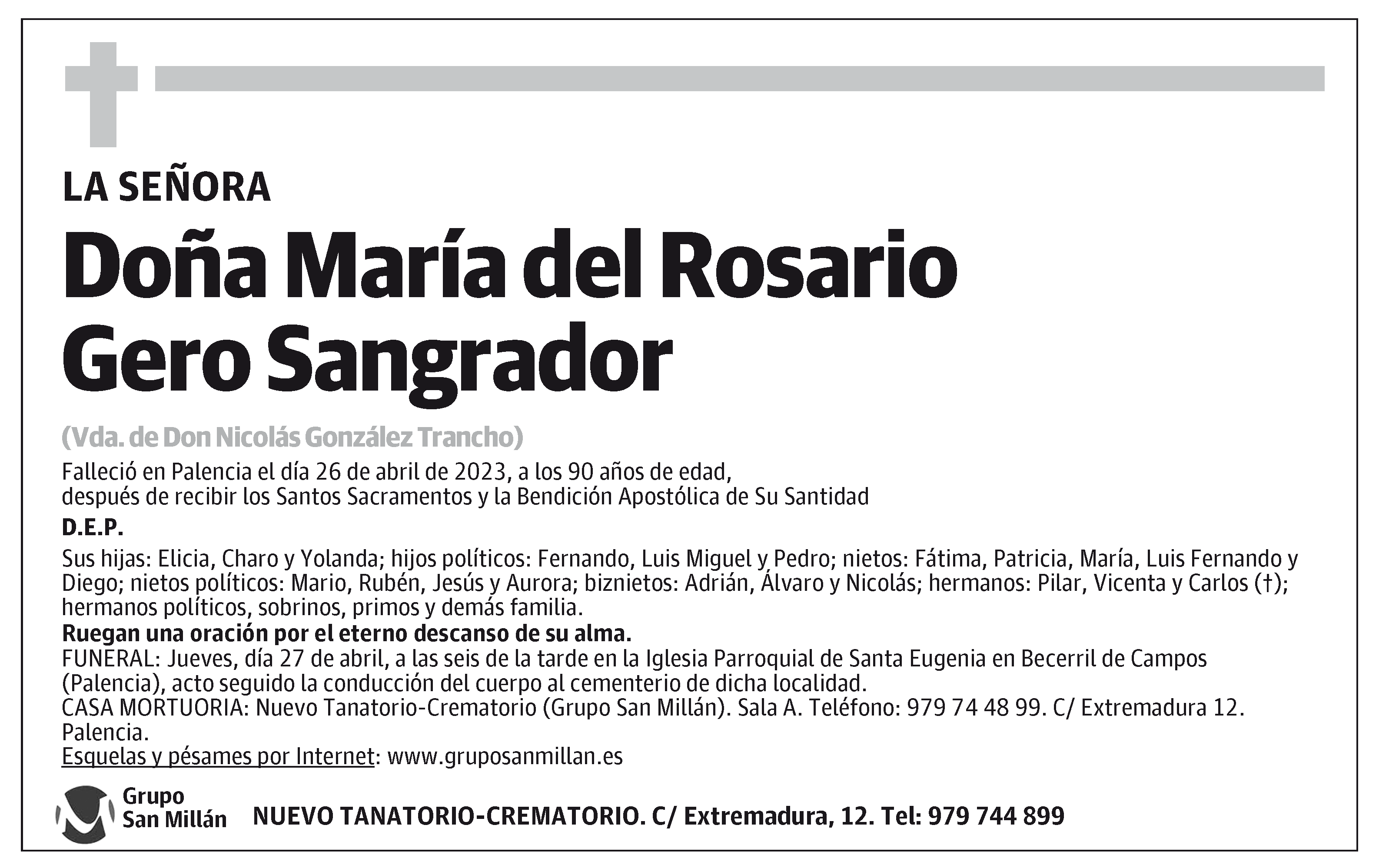 LA SEÑORA

Doña María del Rosario Gero Sangrador

(Vda. de Don Nicolás González Trancho)

Falleció en Palencia el día 26 de abril de 2023, a los 90 años de edad, después de recibir los Santos Sacramentos y la Bendición Apostólica de Su Santidad

D.E.P.

Sus hijas: Elicia, Charo y Yolanda; hijos políticos: Fernando, Luis Miguel y Pedro; nietos: Fátima, Patricia, María, Luis Fernando y Diego; nietos políticos: Mario, Rubén, Jesús y Aurora; biznietos: Adrián, Álvaro y Nicolás; hermanos: Pilar, Vicenta y Carlos (†); hermanos políticos, sobrinos, primos y demás familia.

Ruegan una oración por el eterno descanso de su alma.

FUNERAL: Jueves, día 27 de abril, a las seis de la tarde en la Iglesia Parroquial de Santa Eugenia en Becerril de Campos (Palencia), acto seguido la conducción del cuerpo al cementerio de dicha localidad.

CASA MORTUORIA: Nuevo Tanatorio-Crematorio (Grupo San Millán). Sala A. Teléfono: 979 74 48 99. C/ Extremadura 12. Palencia.

Esquelas y pésames por Internet: www.gruposanmillan.es

Grupo San Millán

NUEVO TANATORIO-CREMATORIO. C/ Extremadura, 12. Tel: 979 744 899